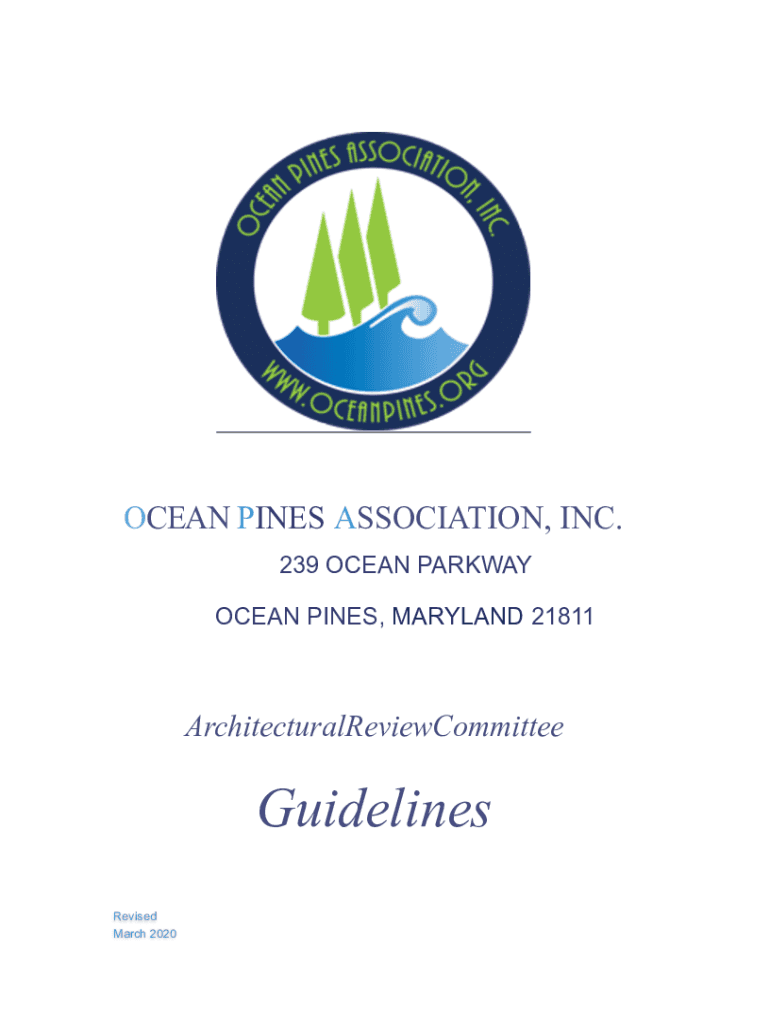 OCEAN PINES ASSOCIATION, INC.

WWW.OCEANPINES.ORG

OCEAN PINES ASSOCIATION, INC.

239 OCEAN PARKWAY

OCEAN PINES, MARYLAND 21811

ArchitecturalReviewCommittee

Guidelines

Revised
March 2020